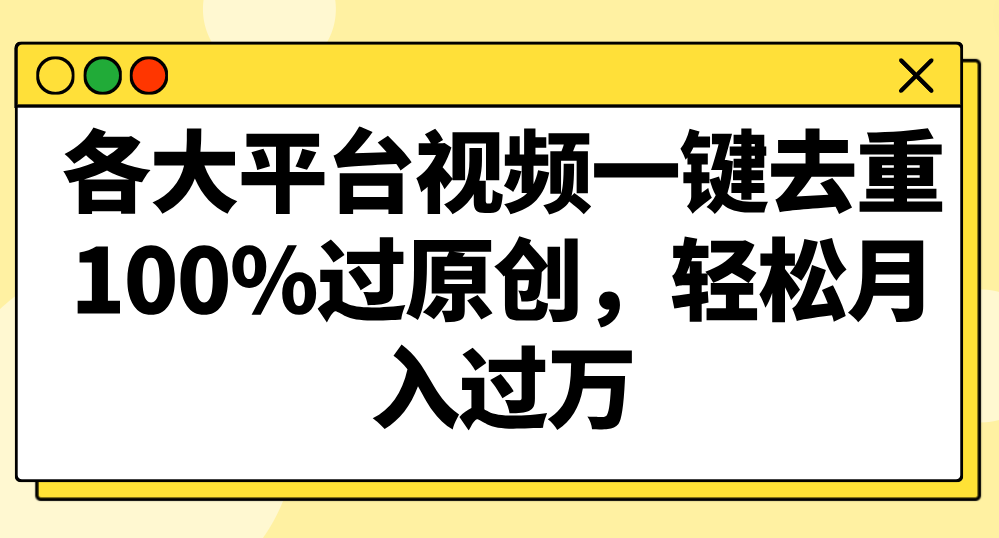 各大平台视频一键去重100%过原创，轻松月入过万